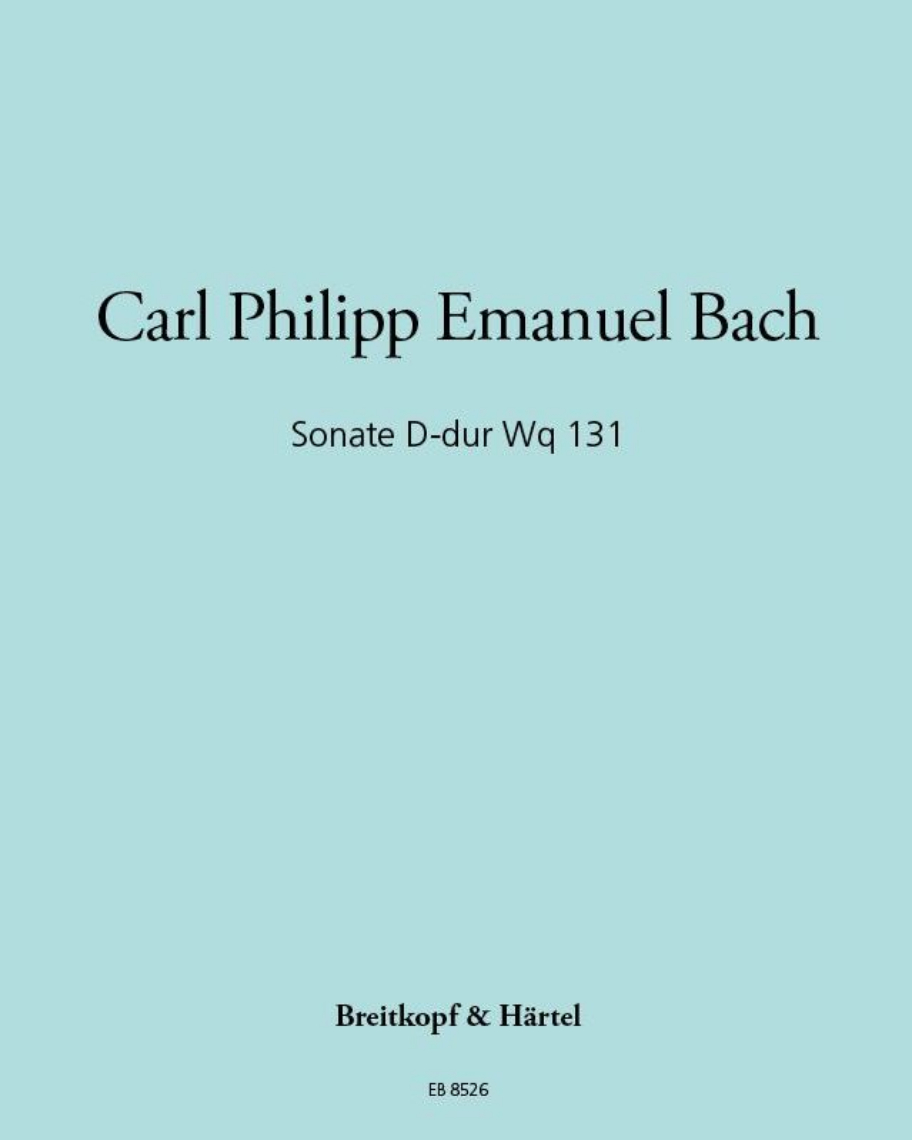 Carl Philipp Emanuel Bach

Sonate D-dur Wq 131

Breitkopf & Härtel

EB 8526